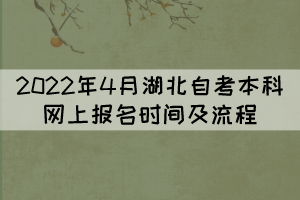 2022年4月湖北自考本科网上报名时间及流程